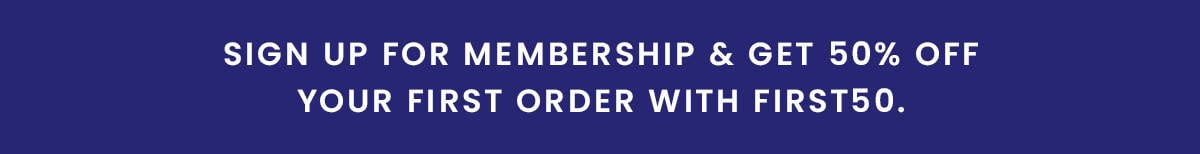 SIGN UP FOR MEMBERSHIP & GET 50% OFF YOUR FIRST ORDER WITH FIRST50.